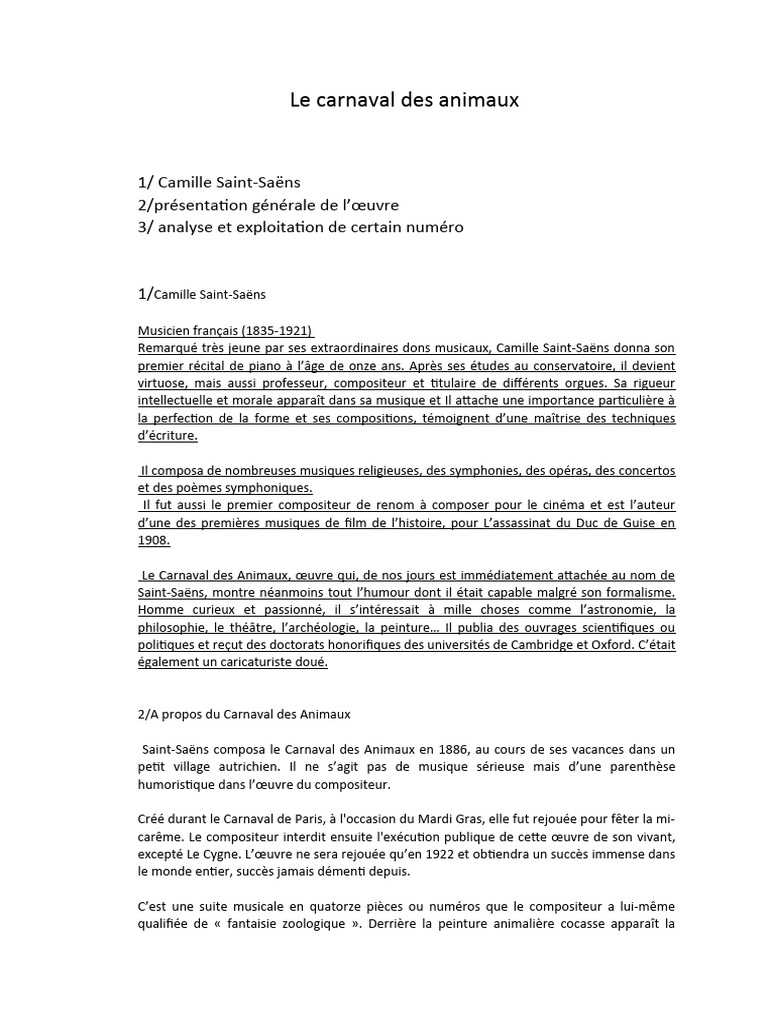 Le carnaval des animaux

1/ Camille Saint-Saëns
2/présentation générale de l'œuvre
3/ analyse et exploitation de certain numéro

1/Camille Saint-Saëns

Musicien français (1835-1921)
Remarqué très jeune par ses extraordinaires dons musicaux, Camille Saint-Saëns donna son premier récital de piano à l'âge de onze ans. Après ses études au conservatoire, il devient virtuose, mais aussi professeur, compositeur et titulaire de différents orgues. Sa rigueur intellectuelle et morale apparaît dans sa musique et Il attache une importance particulière à la perfection de la forme et ses compositions, témoignent d'une maîtrise des techniques d'écriture.

Il composa de nombreuses musiques religieuses, des symphonies, des opéras, des concertos et des poèmes symphoniques.
Il fut aussi le premier compositeur de renom à composer pour le cinéma et est l'auteur d'une des premières musiques de film de l'histoire, pour L'assassinat du Duc de Guise en 1908.

Le Carnaval des Animaux, œuvre qui, de nos jours est immédiatement attachée au nom de Saint-Saëns, montre néanmoins tout l'humour dont il était capable malgré son formalisme. Homme curieux et passionné, il s'intéressait à mille choses comme l'astronomie, la philosophie, le théâtre, l'archéologie, la peinture... Il publia des ouvrages scientifiques ou politiques et reçut des doctorats honorifiques des universités de Cambridge et Oxford. C'était également un caricaturiste doué.

2/A propos du Carnaval des Animaux

Saint-Saëns composa le Carnaval des Animaux en 1886, au cours de ses vacances dans un petit village autrichien. Il ne s'agit pas de musique sérieuse mais d'une parenthèse humoristique dans l'œuvre du compositeur.

Créé durant le Carnaval de Paris, à l'occasion du Mardi Gras, elle fut rejouée pour fêter la mi-carême. Le compositeur interdit ensuite l'exécution publique de cette œuvre de son vivant, excepté Le Cygne. L'œuvre ne sera rejouée qu'en 1922 et obtiendra un succès immense dans le monde entier, succès jamais démenti depuis.

C'est une suite musicale en quatorze pièces ou numéros que le compositeur a lui-même qualifiée de « fantaisie zoologique ». Derrière la peinture animalière cocasse apparaît la